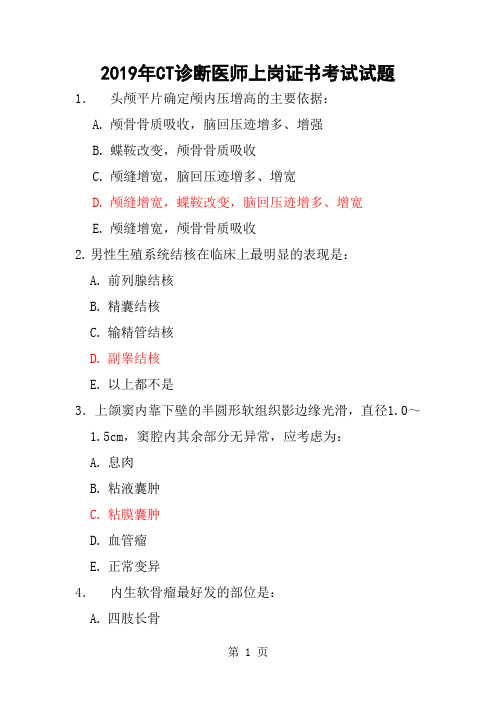 2019年CT诊断医师上岗证书考试试题

1. 头颅平片确定颅内压增高的主要依据：

A. 颅骨骨质吸收，脑回压迹增多、增强

B. 蝶鞍改变，颅骨骨质吸收

C. 颅缝增宽，脑回压迹增多、增宽

D. 颅缝增宽，蝶鞍改变，脑回压迹增多、增宽

E. 颅缝增宽，颅骨骨质吸收

2. 男性生殖系统结核在临床上最明显的表现是：

A. 前列腺结核

B. 精囊结核

C. 输精管结核

D. 副睾结核

E. 以上都不是

3. 上颌窦内靠下壁的半圆形软组织影边缘光滑，直径1.0～1.5cm，窦腔内其余部分无异常，应考虑为：

A. 息肉

B. 粘液囊肿

C. 粘膜囊肿

D. 血管瘤

E. 正常变异

4. 内生软骨瘤最好发的部位是：

A. 四肢长骨

第 1 页